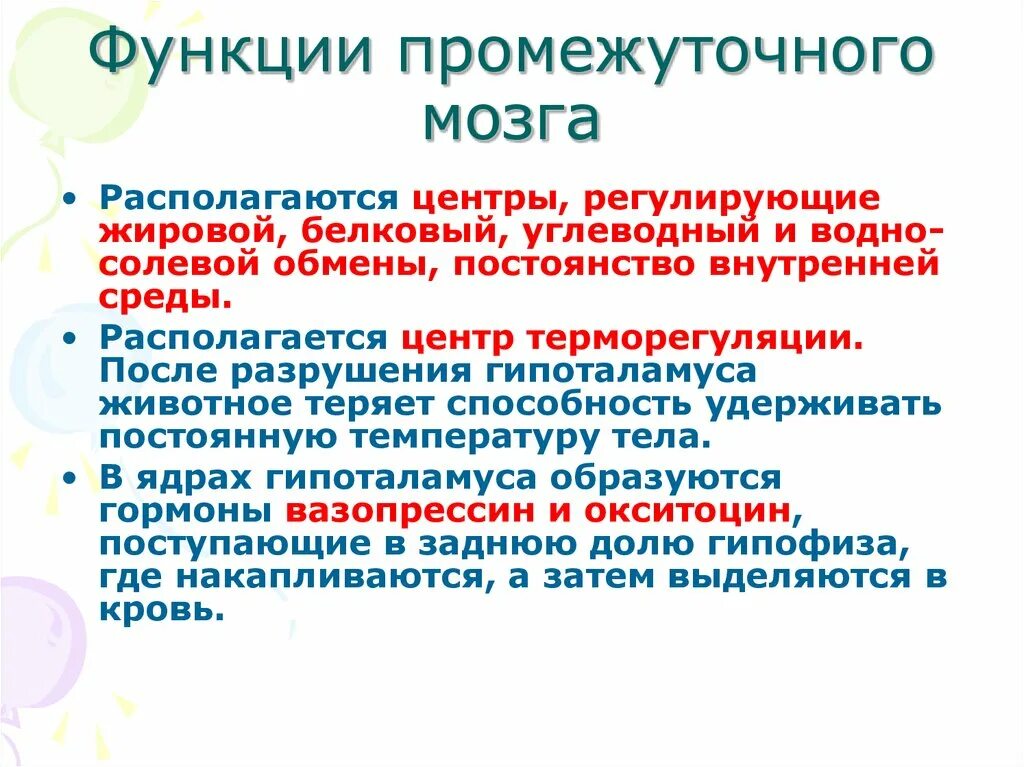 Функции промежуточного мозга

• Располагаются центры, регулирующие жировой, белковый, углеводный и водно-солевой обмены, постоянство внутренней среды.
• Располагается центр терморегуляции. После разрушения гипоталамуса животное теряет способность удерживать постоянную температуру тела.
• В ядрах гипоталамуса образуются гормоны вазопрессин и окситоцин, поступающие в заднюю долю гипофиза, где накапливаются, а затем выделяются в кровь.